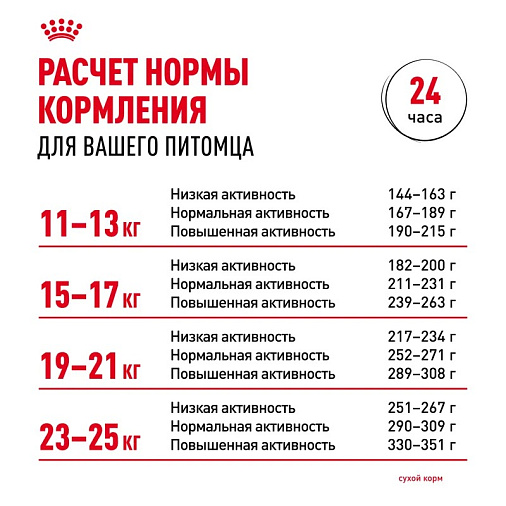 РАСЧЕТ НОРМЫ КОРМЛЕНИЯ
ДЛЯ ВАШЕГО ПИТОМЦА

24 часа

| | | |
|---|---|---|
| 11–13 кг | Низкая активность | 144–163 г |
| | Нормальная активность | 167–189 г |
| | Повышенная активность | 190–215 г |
| 15–17 кг | Низкая активность | 182–200 г |
| | Нормальная активность | 211–231 г |
| | Повышенная активность | 239–263 г |
| 19–21 кг | Низкая активность | 217–234 г |
| | Нормальная активность | 252–271 г |
| | Повышенная активность | 289–308 г |
| 23–25 кг | Низкая активность | 251–267 г |
| | Нормальная активность | 290–309 г |
| | Повышенная активность | 330–351 г |

сухой корм